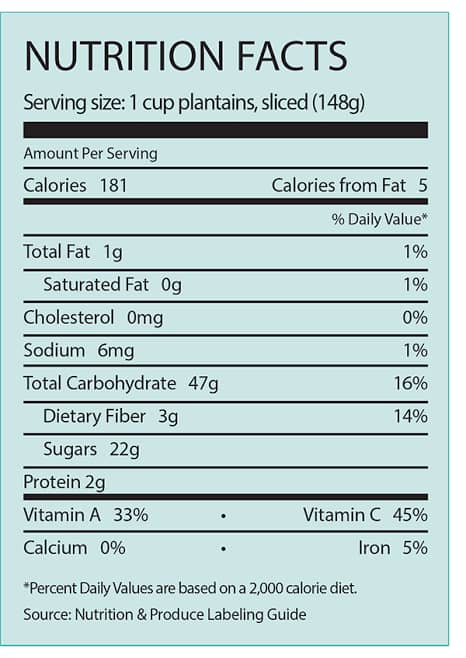 NUTRITION FACTS

Serving size: 1 cup plantains, sliced (148g)

Amount Per Serving

Calories 181 Calories from Fat 5

% Daily Value*

Total Fat 1g 1%

Saturated Fat 0g 1%

Cholesterol 0mg 0%

Sodium 6mg 1%

Total Carbohydrate 47g 16%

Dietary Fiber 3g 14%

Sugars 22g

Protein 2g

Vitamin A 33% • Vitamin C 45%

Calcium 0% • Iron 5%

*Percent Daily Values are based on a 2,000 calorie diet.

Source: Nutrition & Produce Labeling Guide